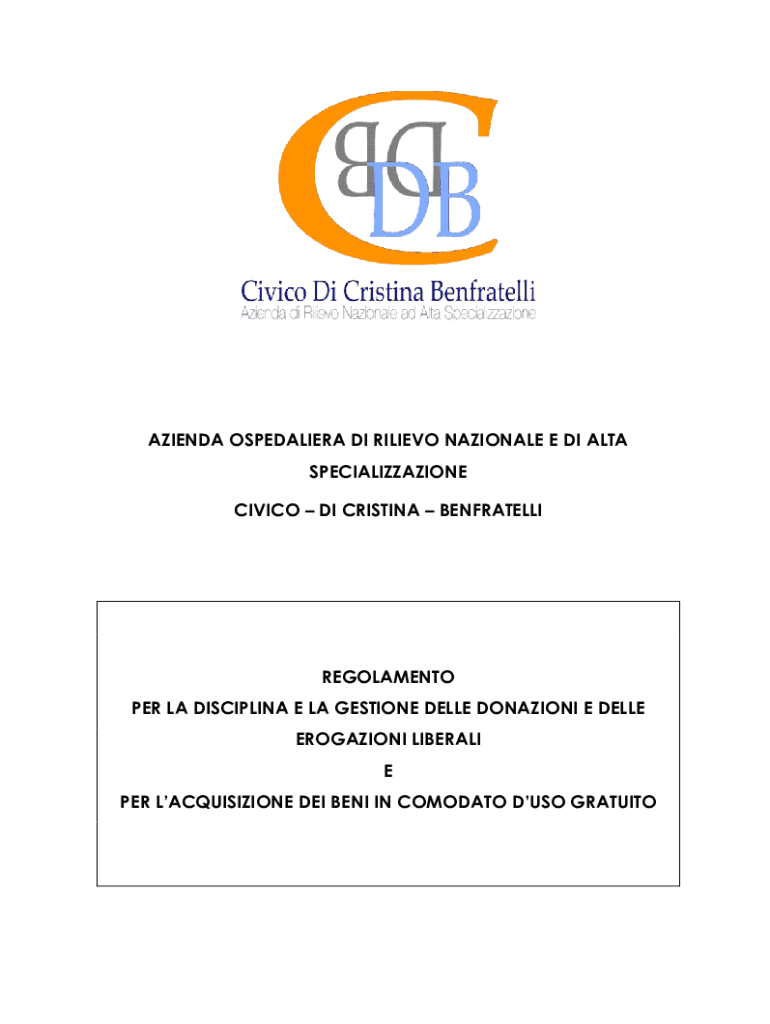 CDB

Civico Di Cristina Benfratelli
Azienda di Rilievo Nazionale ad Alta Specializzazione

AZIENDA OSPEDALIERA DI RILIEVO NAZIONALE E DI ALTA SPECIALIZZAZIONE

CIVICO – DI CRISTINA – BENFRATELLI

REGOLAMENTO
PER LA DISCIPLINA E LA GESTIONE DELLE DONAZIONI E DELLE EROGAZIONI LIBERALI
E
PER L'ACQUISIZIONE DEI BENI IN COMODATO D'USO GRATUITO